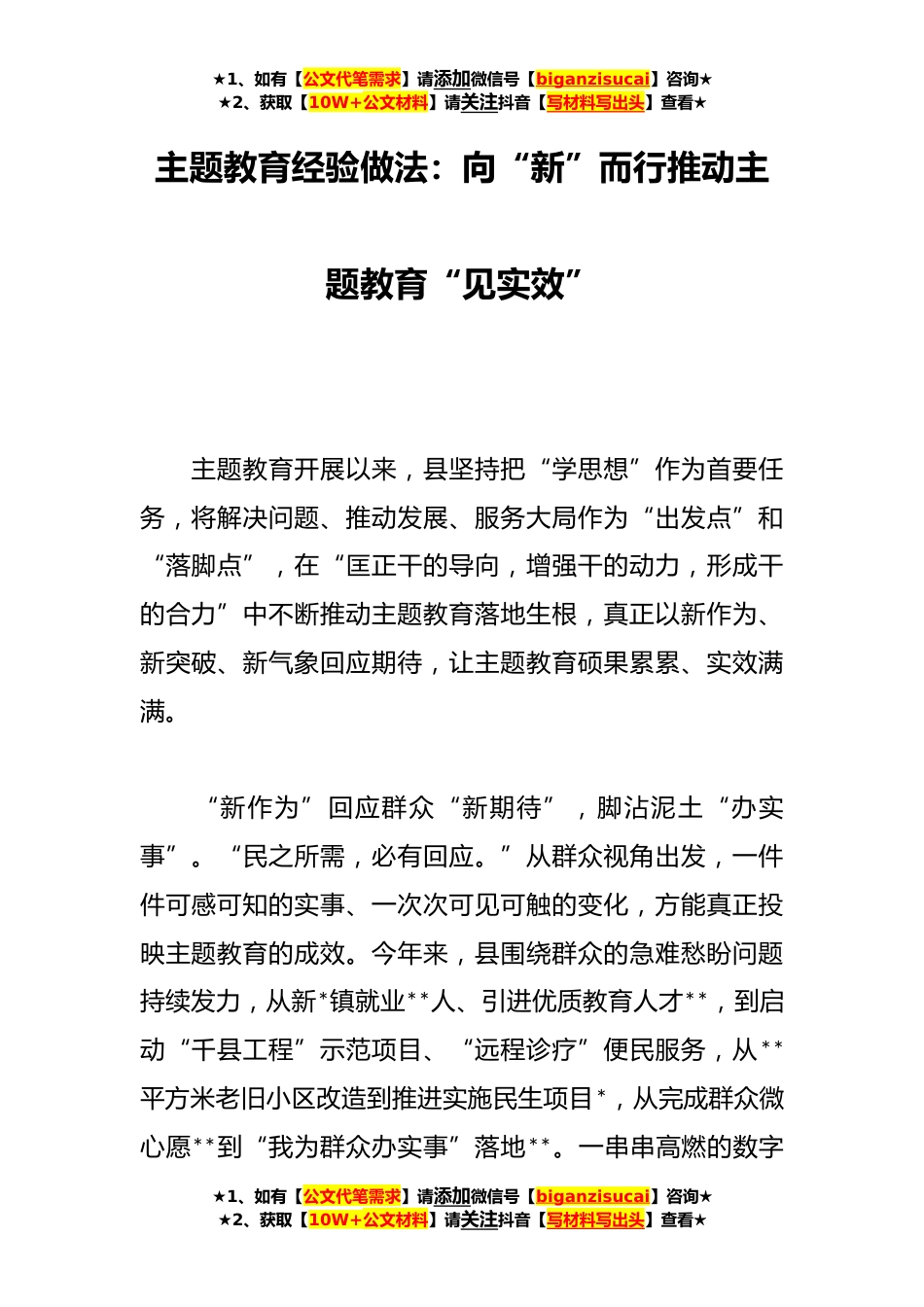 ★1、如有【公文代笔需求】请添加微信号【biganzisucai】咨询★
★2、获取【10W+公文材料】请关注抖音【写材料写出头】查看★

主题教育经验做法：向“新”而行推动主题教育“见实效”

主题教育开展以来，县坚持把“学思想”作为首要任务，将解决问题、推动发展、服务大局作为“出发点”和“落脚点”，在“匡正干的导向，增强干的动力，形成干的合力”中不断推动主题教育落地生根，真正以新作为、新突破、新气象回应期待，让主题教育硕果累累、实效满满。

“新作为”回应群众“新期待”，脚沾泥土“办实事”。“民之所需，必有回应。”从群众视角出发，一件件可感可知的实事、一次次可见可触的变化，方能真正投映主题教育的成效。今年来，县围绕群众的急难愁盼问题持续发力，从新*镇就业**人、引进优质教育人才**，到启动“千县工程”示范项目、“远程诊疗”便民服务，从**平方米老旧小区改造到推进实施民生项目*，从完成群众微心愿**到“我为群众办实事”落地**。一串串高燃的数字

★1、如有【公文代笔需求】请添加微信号【biganzisucai】咨询★
★2、获取【10W+公文材料】请关注抖音【写材料写出头】查看★